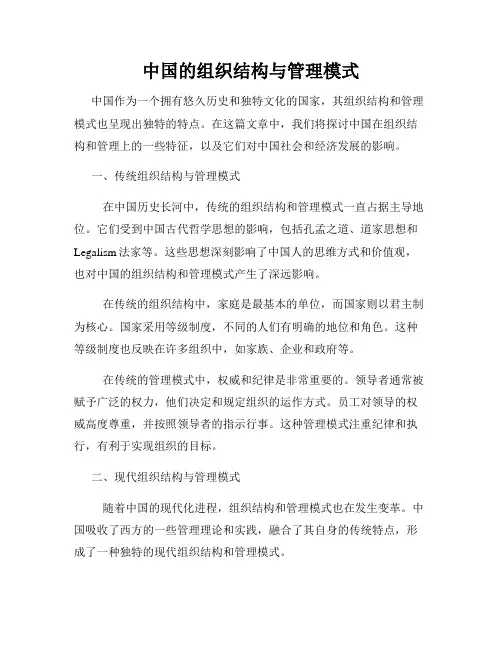 中国的组织结构与管理模式

中国作为一个拥有悠久历史和独特文化的国家，其组织结构和管理模式也呈现出独特的特点。在这篇文章中，我们将探讨中国在组织结构和管理上的一些特征，以及它们对中国社会和经济发展的影响。

一、传统组织结构与管理模式

在中国历史长河中，传统的组织结构和管理模式一直占据主导地位。它们受到中国古代哲学思想的影响，包括孔孟之道、道家思想和Legalism法家等。这些思想深刻影响了中国人的思维方式和价值观，也对中国的组织结构和管理模式产生了深远影响。

在传统的组织结构中，家庭是最基本的单位，而国家则以君主制为核心。国家采用等级制度，不同的人们有明确的地位和角色。这种等级制度也反映在许多组织中，如家族、企业和政府等。

在传统的管理模式中，权威和纪律是非常重要的。领导者通常被赋予广泛的权力，他们决定和规定组织的运作方式。员工对领导的权威高度尊重，并按照领导者的指示行事。这种管理模式注重纪律和执行，有利于实现组织的目标。

二、现代组织结构与管理模式

随着中国的现代化进程，组织结构和管理模式也在发生变革。中国吸收了西方的一些管理理论和实践，融合了其自身的传统特点，形成了一种独特的现代组织结构和管理模式。